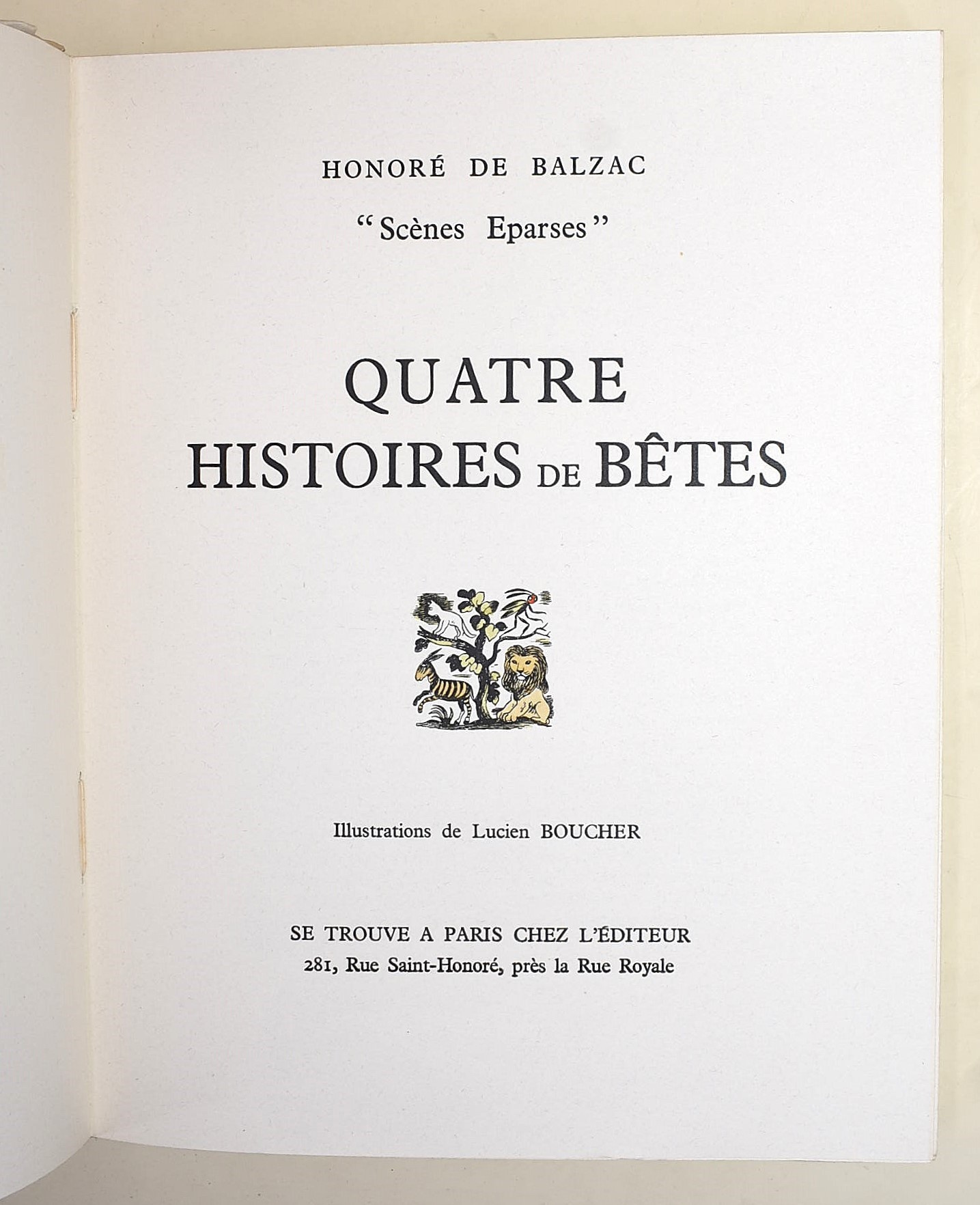 HONORÉ DE BALZAC

"Scènes Eparses"

QUATRE
HISTOIRES DE BÊTES

Illustrations de Lucien BOUCHER

SE TROUVE A PARIS CHEZ L'ÉDITEUR
281, Rue Saint-Honoré, près la Rue Royale